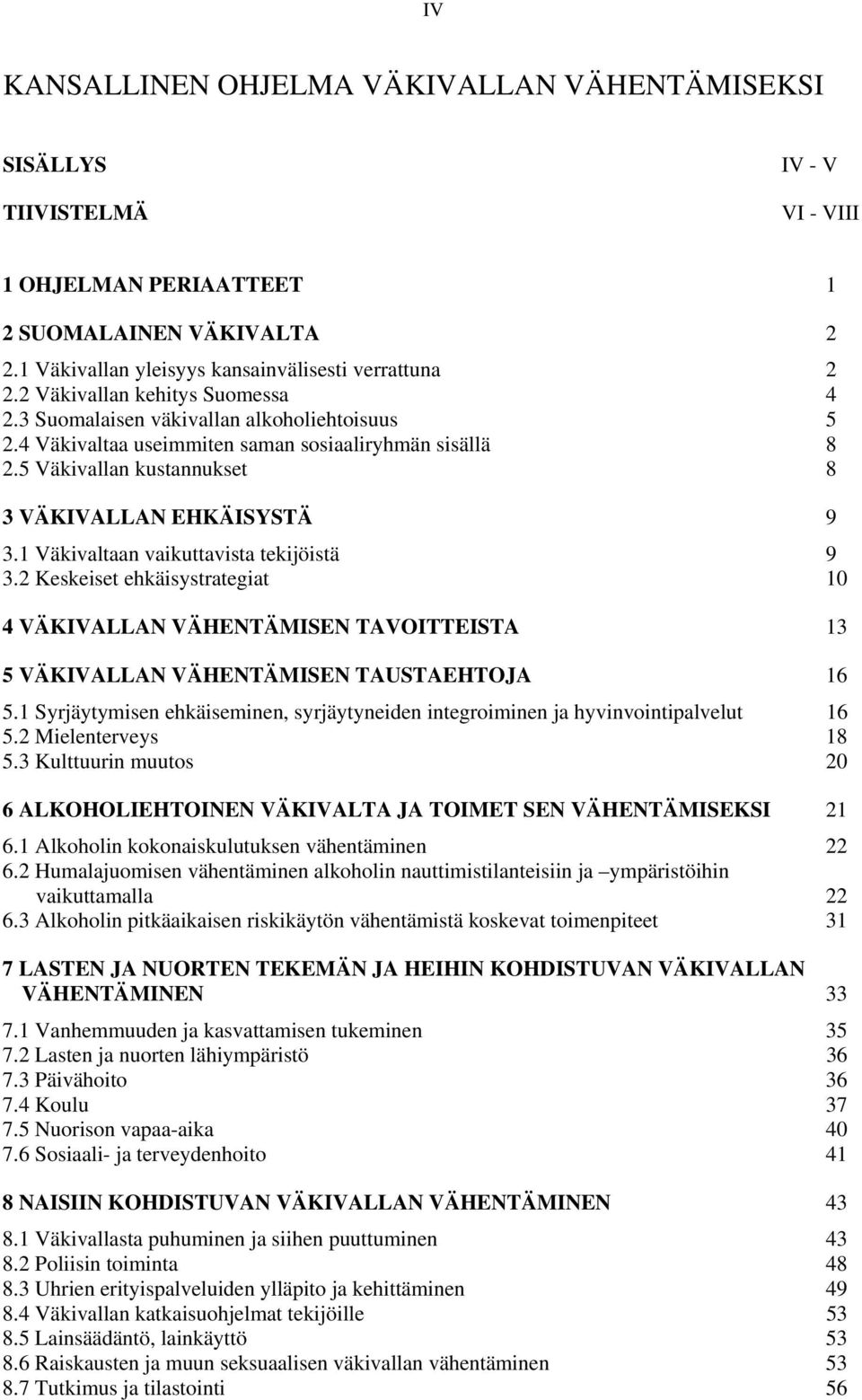 IV

KANSALLINEN OHJELMA VÄKIVALLAN VÄHENTÄMISEKSI

SISÄLLYS IV - V

TIIVISTELMÄ VI - VIII

1 OHJELMAN PERIAATTEET 1

2 SUOMALAINEN VÄKIVALTA 2

2.1 Väkivallan yleisyys kansainvälisesti verrattuna 2
2.2 Väkivallan kehitys Suomessa 4
2.3 Suomalaisen väkivallan alkoholiehtoisuus 5
2.4 Väkivaltaa useimmiten saman sosiaaliryhmän sisällä 8
2.5 Väkivallan kustannukset 8

3 VÄKIVALLAN EHKÄISYSTÄ 9

3.1 Väkivaltaan vaikuttavista tekijöistä 9
3.2 Keskeiset ehkäisystrategiat 10

4 VÄKIVALLAN VÄHENTÄMISEN TAVOITTEISTA 13

5 VÄKIVALLAN VÄHENTÄMISEN TAUSTAEHTOJA 16

5.1 Syrjäytymisen ehkäiseminen, syrjäytyneiden integroiminen ja hyvinvointipalvelut 16
5.2 Mielenterveys 18
5.3 Kulttuurin muutos 20

6 ALKOHOLIEHTOINEN VÄKIVALTA JA TOIMET SEN VÄHENTÄMISEKSI 21

6.1 Alkoholin kokonaiskulutuksen vähentäminen 22
6.2 Humalajuomisen vähentäminen alkoholin nauttimistilanteisiin ja –ympäristöihin vaikuttamalla 22
6.3 Alkoholin pitkäaikaisen riskikäytön vähentämistä koskevat toimenpiteet 31

7 LASTEN JA NUORTEN TEKEMÄN JA HEIHIN KOHDISTUVAN VÄKIVALLAN VÄHENTÄMINEN 33

7.1 Vanhemmuuden ja kasvattamisen tukeminen 35
7.2 Lasten ja nuorten lähiympäristö 36
7.3 Päivähoito 36
7.4 Koulu 37
7.5 Nuorison vapaa-aika 40
7.6 Sosiaali- ja terveydenhoito 41

8 NAISIIN KOHDISTUVAN VÄKIVALLAN VÄHENTÄMINEN 43

8.1 Väkivallasta puhuminen ja siihen puuttuminen 43
8.2 Poliisin toiminta 48
8.3 Uhrien erityispalveluiden ylläpito ja kehittäminen 49
8.4 Väkivallan katkaisuohjelmat tekijöille 53
8.5 Lainsäädäntö, lainkäyttö 53
8.6 Raiskausten ja muun seksuaalisen väkivallan vähentäminen 53
8.7 Tutkimus ja tilastointi 56